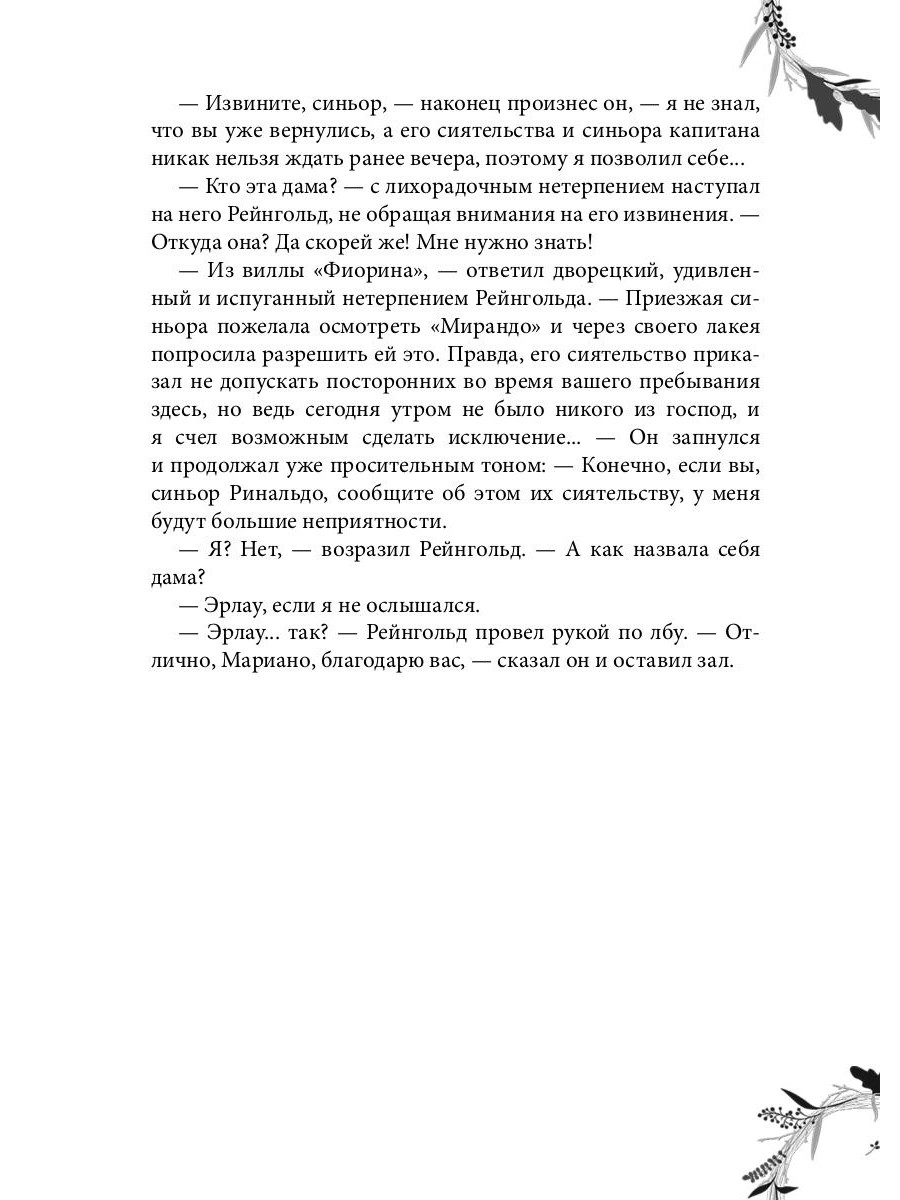 — Извините, синьор, — наконец произнес он, — я не знал, что вы уже вернулись, а его сиятельства и синьора капитана никак нельзя ждать ранее вечера, поэтому я позволил себе...

— Кто эта дама? — с лихорадочным нетерпением наступал на него Рейнгольд, не обращая внимания на его извинения. — Откуда она? Да скорей же! Мне нужно знать!

— Из виллы «Фиорина», — ответил дворецкий, удивленный и испуганный нетерпением Рейнгольда. — Приезжая синьора пожелала осмотреть «Мирандо» и через своего лакея попросила разрешить ей это. Правда, его сиятельство приказал не допускать посторонних во время вашего пребывания здесь, но ведь сегодня утром не было никого из господ, и я счел возможным сделать исключение... — Он запнулся и продолжал уже просительным тоном: — Конечно, если вы, синьор Ринальдо, сообщите об этом их сиятельству, у меня будут большие неприятности.

— Я? Нет, — возразил Рейнгольд. — А как назвала себя дама?

— Эрлау, если я не ослышался.

— Эрлау... так? — Рейнгольд провел рукой по лбу. — Отлично, Мариано, благодарю вас, — сказал он и оставил зал.